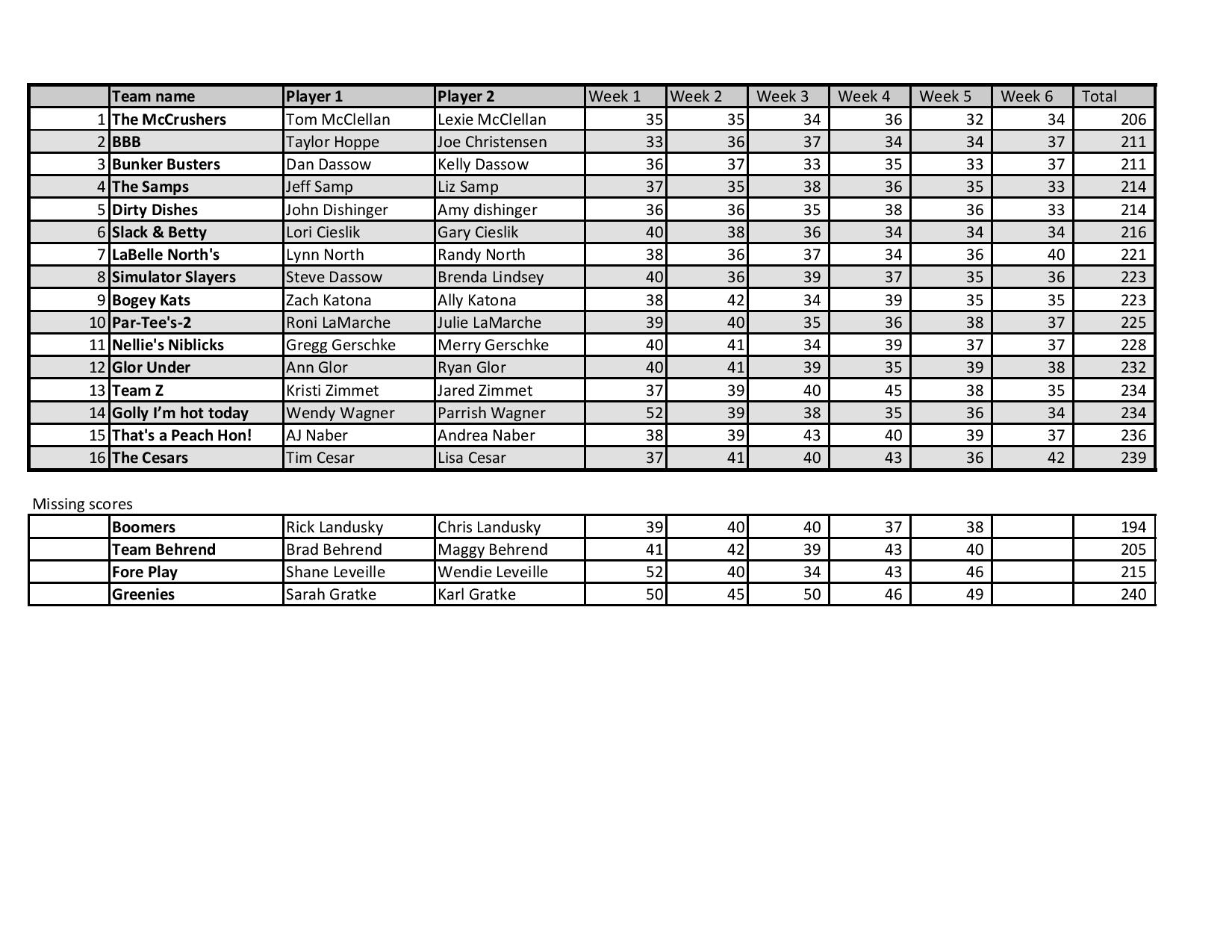 |  | Team name | Player 1 | Player 2 | Week 1 | Week 2 | Week 3 | Week 4 | Week 5 | Week 6 | Total |
|---|---|---|---|---|---|---|---|---|---|---|
| 1 | The McCrushers | Tom McClellan | Lexie McClellan | 35 | 35 | 34 | 36 | 32 | 34 | 206 |
| 2 | BBB | Taylor Hoppe | Joe Christensen | 33 | 36 | 37 | 34 | 34 | 37 | 211 |
| 3 | Bunker Busters | Dan Dassow | Kelly Dassow | 36 | 37 | 33 | 35 | 33 | 37 | 211 |
| 4 | The Samps | Jeff Samp | Liz Samp | 37 | 35 | 38 | 36 | 35 | 33 | 214 |
| 5 | Dirty Dishes | John Dishinger | Amy dishinger | 36 | 36 | 35 | 38 | 36 | 33 | 214 |
| 6 | Slack & Betty | Lori Cieslik | Gary Cieslik | 40 | 38 | 36 | 34 | 34 | 34 | 216 |
| 7 | LaBelle North's | Lynn North | Randy North | 38 | 36 | 37 | 34 | 36 | 40 | 221 |
| 8 | Simulator Slayers | Steve Dassow | Brenda Lindsey | 40 | 36 | 39 | 37 | 35 | 36 | 223 |
| 9 | Bogey Kats | Zach Katona | Ally Katona | 38 | 42 | 34 | 39 | 35 | 35 | 223 |
| 10 | Par-Tee's-2 | Roni LaMarche | Julie LaMarche | 39 | 40 | 35 | 36 | 38 | 37 | 225 |
| 11 | Nellie's Niblicks | Gregg Gerschke | Merry Gerschke | 40 | 41 | 34 | 39 | 37 | 37 | 228 |
| 12 | Glor Under | Ann Glor | Ryan Glor | 40 | 41 | 39 | 35 | 39 | 38 | 232 |
| 13 | Team Z | Kristi Zimmet | Jared Zimmet | 37 | 39 | 40 | 45 | 38 | 35 | 234 |
| 14 | Golly I'm hot today | Wendy Wagner | Parrish Wagner | 52 | 39 | 38 | 35 | 36 | 34 | 234 |
| 15 | That's a Peach Hon! | AJ Naber | Andrea Naber | 38 | 39 | 43 | 40 | 39 | 37 | 236 |
| 16 | The Cesars | Tim Cesar | Lisa Cesar | 37 | 41 | 40 | 43 | 36 | 42 | 239 |

Missing scores

|  |  |  |  |  |  |  |  |  |  |  |
|---|---|---|---|---|---|---|---|---|---|---|
|  | Boomers | Rick Landusky | Chris Landusky | 39 | 40 | 40 | 37 | 38 |  | 194 |
|  | Team Behrend | Brad Behrend | Maggy Behrend | 41 | 42 | 39 | 43 | 40 |  | 205 |
|  | Fore Play | Shane Leveille | Wendie Leveille | 52 | 40 | 34 | 43 | 46 |  | 215 |
|  | Greenies | Sarah Gratke | Karl Gratke | 50 | 45 | 50 | 46 | 49 |  | 240 |